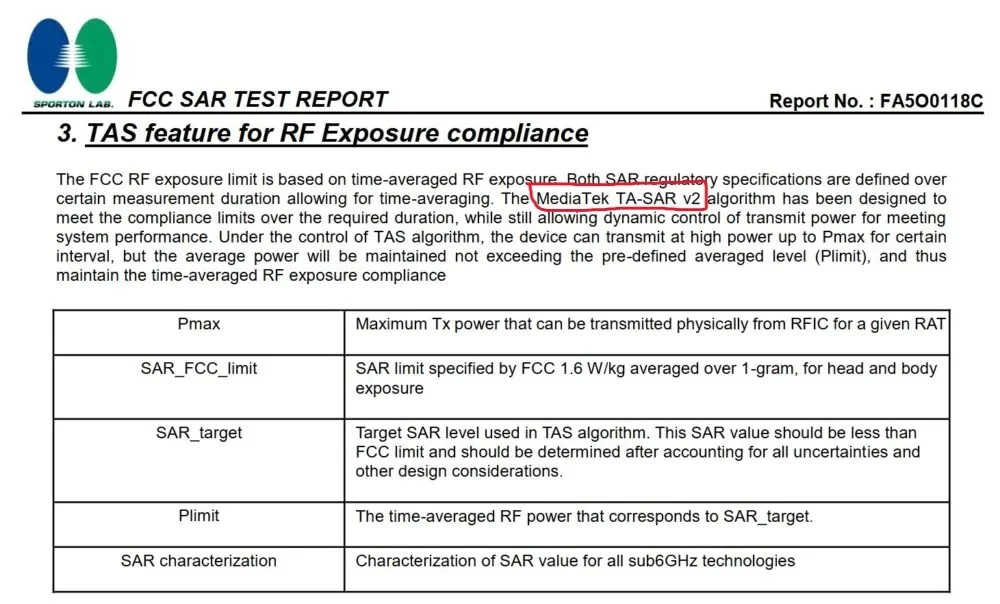 SPORTON LAB. FCC SAR TEST REPORT

Report No. : FA5O0118C

3. TAS feature for RF Exposure compliance

The FCC RF exposure limit is based on time-averaged RF exposure. Both SAR regulatory specifications are defined over certain measurement duration allowing for time-averaging. The MediaTek TA-SAR v2 algorithm has been designed to meet the compliance limits over the required duration, while still allowing dynamic control of transmit power for meeting system performance. Under the control of TAS algorithm, the device can transmit at high power up to Pmax for certain interval, but the average power will be maintained not exceeding the pre-defined averaged level (Plimit), and thus maintain the time-averaged RF exposure compliance

| Pmax | Maximum Tx power that can be transmitted physically from RFIC for a given RAT |
|---|---|
| SAR_FCC_limit | SAR limit specified by FCC 1.6 W/kg averaged over 1-gram, for head and body exposure |
| SAR_target | Target SAR level used in TAS algorithm. This SAR value should be less than FCC limit and should be determined after accounting for all uncertainties and other design considerations. |
| Plimit | The time-averaged RF power that corresponds to SAR_target. |
| SAR characterization | Characterization of SAR value for all sub6GHz technologies |